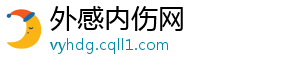 外感内伤网
vyhdg.cqll1.com